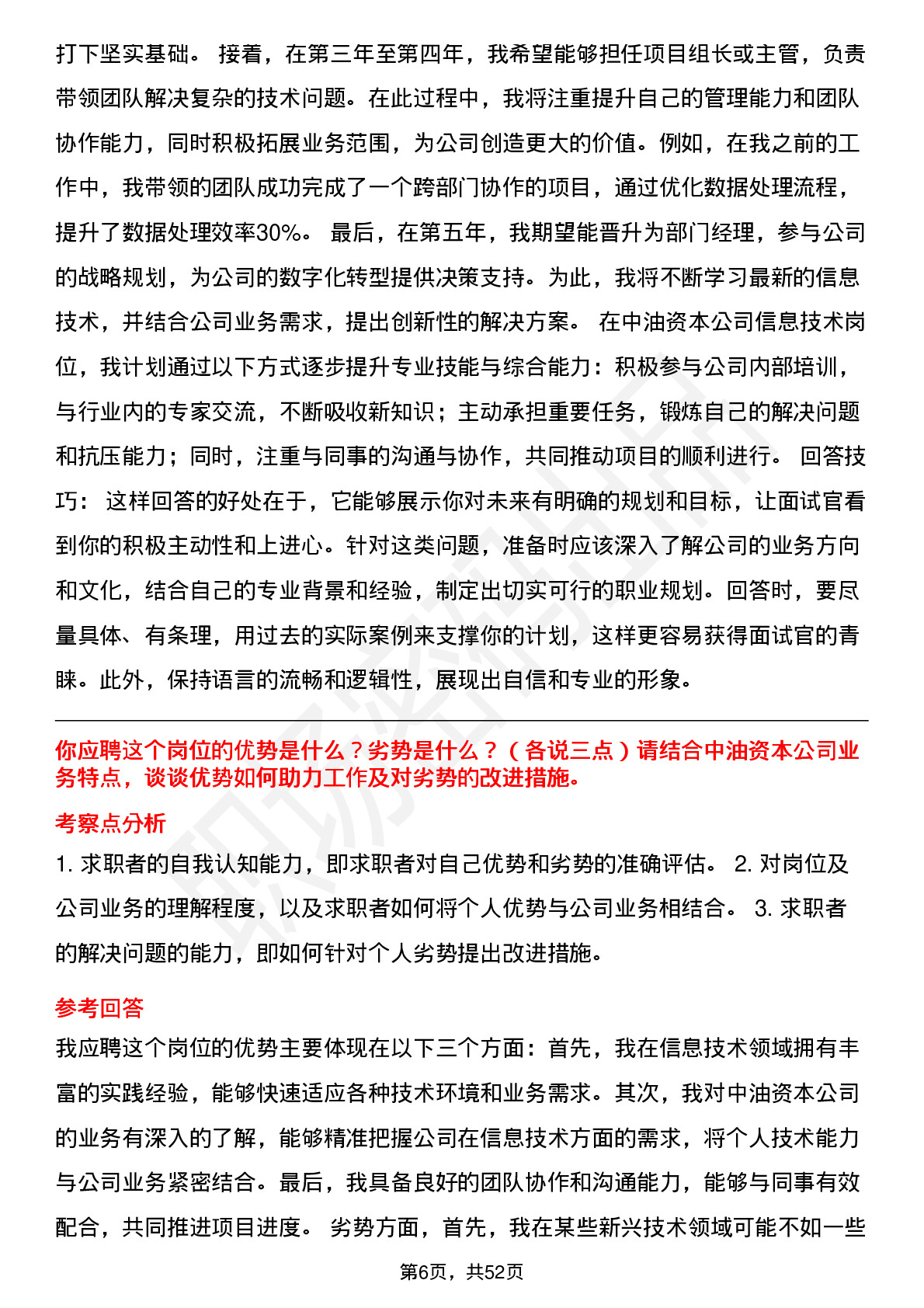 打下坚实基础。 接着，在第三年至第四年，我希望能够担任项目组长或主管，负责带领团队解决复杂的技术问题。在此过程中，我将注重提升自己的管理能力和团队协作能力，同时积极拓展业务范围，为公司创造更大的价值。例如，在我之前的工作中，我带领的团队成功完成了一个跨部门协作的项目，通过优化数据处理流程，提升了数据处理效率30%。 最后，在第五年，我期望能晋升为部门经理，参与公司的战略规划，为公司的数字化转型提供决策支持。为此，我将不断学习最新的信息技术，并结合公司业务需求，提出创新性的解决方案。 在中油资本公司信息技术岗位，我计划通过以下方式逐步提升专业技能与综合能力：积极参与公司内部培训，与行业内的专家交流，不断吸收新知识；主动承担重要任务，锻炼自己的解决问题和抗压能力；同时，注重与同事的沟通与协作，共同推动项目的顺利进行。 回答技巧： 这样回答的好处在于，它能够展示你对未来有明确的规划和目标，让面试官看到你的积极主动性和上进心。针对这类问题，准备时应该深入了解公司的业务方向和文化，结合自己的专业背景和经验，制定出切实可行的职业规划。回答时，要尽量具体、有条理，用过去的实际案例来支撑你的计划，这样更容易获得面试官的青睐。此外，保持语言的流畅和逻辑性，展现出自信和专业的形象。

你应聘这个岗位的优势是什么？劣势是什么？（各说三点）请结合中油资本公司业务特点，谈谈优势如何助力工作及对劣势的改进措施。

考察点分析

1. 求职者的自我认知能力，即求职者对自己优势和劣势的准确评估。 2. 对岗位及公司业务的理解程度，以及求职者如何将个人优势与公司业务相结合。 3. 求职者的解决问题的能力，即如何针对个人劣势提出改进措施。

参考回答

我应聘这个岗位的优势主要体现在以下三个方面：首先，我在信息技术领域拥有丰富的实践经验，能够快速适应各种技术环境和业务需求。其次，我对中油资本公司的业务有深入的了解，能够精准把握公司在信息技术方面的需求，将个人技术能力与公司业务紧密结合。最后，我具备良好的团队协作和沟通能力，能够与同事有效配合，共同推进项目进度。 劣势方面，首先，我在某些新兴技术领域可能不如一些

第6页，共52页